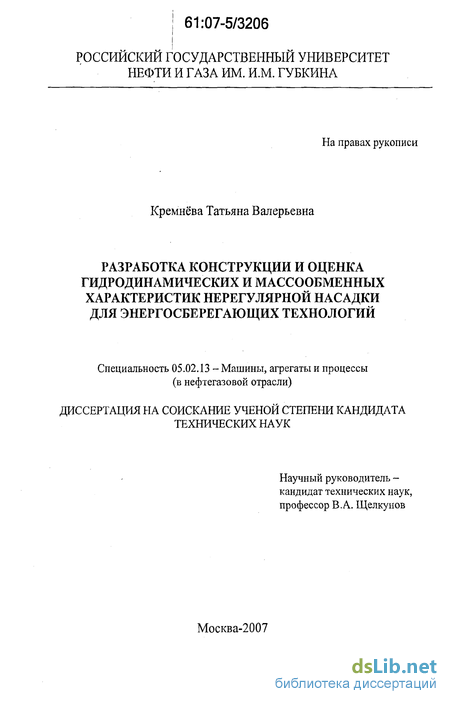 61:07-5/3206

РОССИЙСКИЙ ГОСУДАРСТВЕННЫЙ УНИВЕРСИТЕТ НЕФТИ И ГАЗА ИМ. И.М. ГУБКИНА

На правах рукописи

Кремнёва Татьяна Валерьевна

РАЗРАБОТКА КОНСТРУКЦИИ И ОЦЕНКА ГИДРОДИНАМИЧЕСКИХ И МАССООБМЕННЫХ ХАРАКТЕРИСТИК НЕРЕГУЛЯРНОЙ НАСАДКИ ДЛЯ ЭНЕРГОСБЕРЕГАЮЩИХ ТЕХНОЛОГИЙ

Специальность 05.02.13 – Машины, агрегаты и процессы (в нефтегазовой отрасли)

ДИССЕРТАЦИЯ НА СОИСКАНИЕ УЧЕНОЙ СТЕПЕНИ КАНДИДАТА ТЕХНИЧЕСКИХ НАУК

Научный руководитель – кандидат технических наук, профессор В.А. Щелкунов

Москва-2007

dsLib.net
библиотека диссертаций